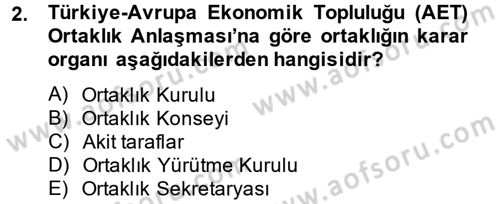 2. Türkiye-Avrupa Ekonomik Topluluğu (AET) Ortaklık Anlaşması'na göre ortaklığın karar organı aşağıdakilerden hangisidir?

A) Ortaklık Kurulu
B) Ortaklık Konseyi
C) Akit taraflar
D) Ortaklık Yürütme Kurulu
E) Ortaklık Sekretaryası

www.aofsoru.com